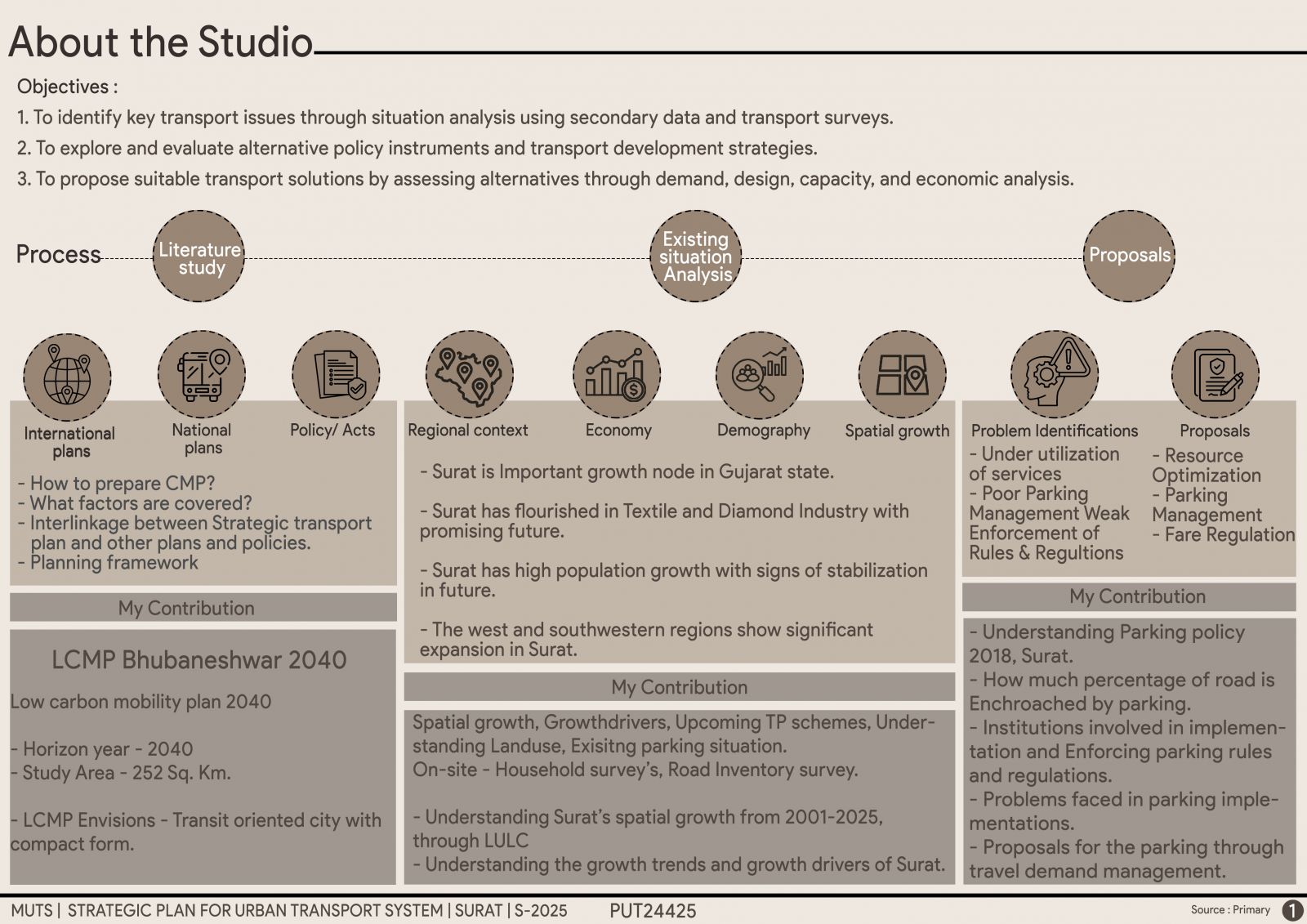 About the Studio

Objectives :

1. To identify key transport issues through situation analysis using secondary data and transport surveys.

2. To explore and evaluate alternative policy instruments and transport development strategies.

3. To propose suitable transport solutions by assessing alternatives through demand, design, capacity, and economic analysis.

Process

Literature study

Existing situation Analysis

Proposals

International plans

National plans

Policy/ Acts

- How to prepare CMP?
- What factors are covered?
- Interlinkage between Strategic transport plan and other plans and policies.
- Planning framework

My Contribution

LCMP Bhubaneshwar 2040

Low carbon mobility plan 2040

- Horizon year - 2040
- Study Area - 252 Sq. Km.

- LCMP Envisions - Transit oriented city with compact form.

Regional context

Economy

Demography

Spatial growth

- Surat is Important growth node in Gujarat state.

- Surat has flourished in Textile and Diamond Industry with promising future.

- Surat has high population growth with signs of stabilization in future.

- The west and southwestern regions show significant expansion in Surat.

My Contribution

Spatial growth, Growthdrivers, Upcoming TP schemes, Understanding Landuse, Exisitng parking situation.
On-site - Household survey's, Road Inventory survey.

- Understanding Surat's spatial growth from 2001-2025, through LULC
- Understanding the growth trends and growth drivers of Surat.

Problem Identifications

- Under utilization of services
- Poor Parking Management Weak Enforcement of Rules & Regultions

Proposals

- Resource Optimization
- Parking Management
- Fare Regulation

My Contribution

- Understanding Parking policy 2018, Surat.
- How much percentage of road is Enchroached by parking.
- Institutions involved in implementation and Enforcing parking rules and regulations.
- Problems faced in parking implementations.
- Proposals for the parking through travel demand management.

MUTS | STRATEGIC PLAN FOR URBAN TRANSPORT SYSTEM | SURAT | S-2025

PUT24425

Source : Primary

1